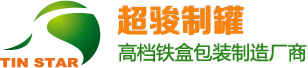 TIN STAR

超骏制罐

高档铁盒包装制造厂商